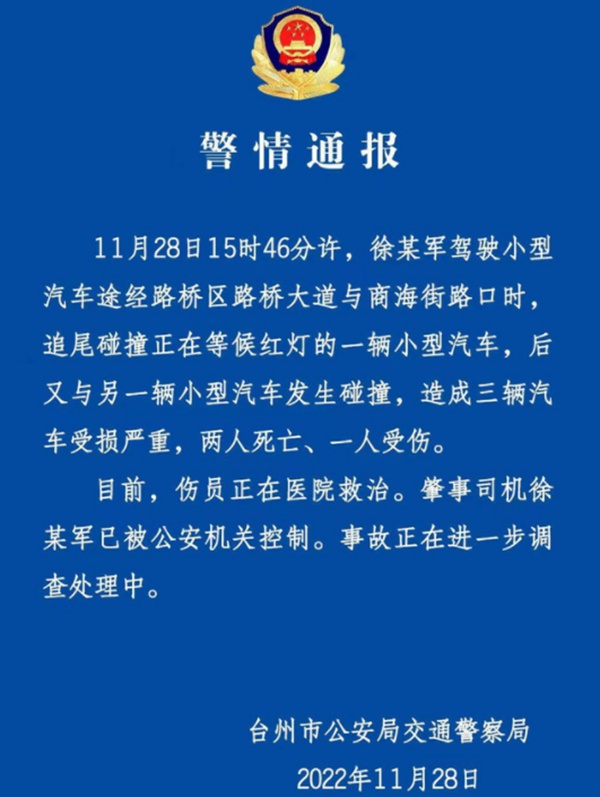 警情通报

11月28日15时46分许，徐某军驾驶小型汽车途经路桥区路桥大道与商海街路口时，追尾碰撞正在等候红灯的一辆小型汽车，后又与另一辆小型汽车发生碰撞，造成三辆汽车受损严重，两人死亡、一人受伤。

目前，伤员正在医院救治。肇事司机徐某军已被公安机关控制。事故正在进一步调查处理中。

台州市公安局交通警察局
2022年11月28日